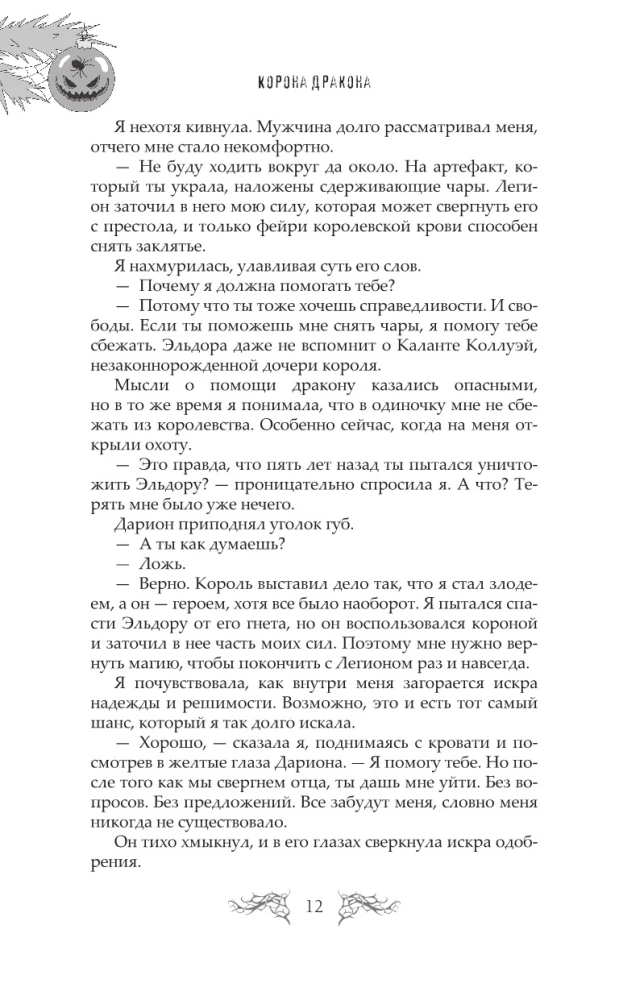 КОРОНА ДРАКОНА

Я нехотя кивнула. Мужчина долго рассматривал меня, отчего мне стало некомфортно.

— Не буду ходить вокруг да около. На артефакт, который ты украла, наложены сдерживающие чары. Легион заточил в него мою силу, которая может свергнуть его с престола, и только фейри королевской крови способен снять заклятье.

Я нахмурилась, улавливая суть его слов.

— Почему я должна помогать тебе?

— Потому что ты тоже хочешь справедливости. И свободы. Если ты поможешь мне снять чары, я помогу тебе сбежать. Эльдора даже не вспомнит о Каланте Коллуэй, незаконнорожденной дочери короля.

Мысли о помощи дракону казались опасными, но в то же время я понимала, что в одиночку мне не сбежать из королевства. Особенно сейчас, когда на меня открыли охоту.

— Это правда, что пять лет назад ты пытался уничтожить Эльдору? — проницательно спросила я. А что? Терять мне было уже нечего.

Дарион приподнял уголок губ.

— А ты как думаешь?

— Ложь.

— Верно. Король выставил дело так, что я стал злодеем, а он — героем, хотя все было наоборот. Я пытался спасти Эльдору от его гнета, но он воспользовался короной и заточил в нее часть моих сил. Поэтому мне нужно вернуть магию, чтобы покончить с Легионом раз и навсегда.

Я почувствовала, как внутри меня загорается искра надежды и решимости. Возможно, это и есть тот самый шанс, который я так долго искала.

— Хорошо, — сказала я, поднимаясь с кровати и посмотрев в желтые глаза Дариона. — Я помогу тебе. Но после того как мы свергнем отца, ты дашь мне уйти. Без вопросов. Без предложений. Все забудут меня, словно меня никогда не существовало.

Он тихо хмыкнул, и в его глазах сверкнула искра одобрения.

12